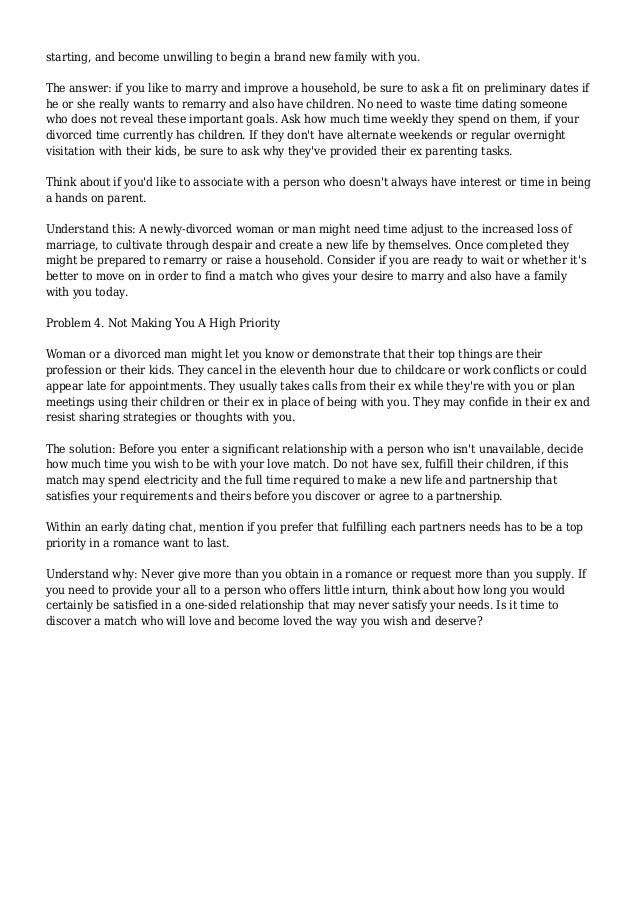 starting, and become unwilling to begin a brand new family with you.

The answer: if you like to marry and improve a household, be sure to ask a fit on preliminary dates if he or she really wants to remarry and also have children. No need to waste time dating someone who does not reveal these important goals. Ask how much time weekly they spend on them, if your divorced time currently has children. If they don't have alternate weekends or regular overnight visitation with their kids, be sure to ask why they've provided their ex parenting tasks.

Think about if you'd like to associate with a person who doesn't always have interest or time in being a hands on parent.

Understand this: A newly-divorced woman or man might need time adjust to the increased loss of marriage, to cultivate through despair and create a new life by themselves. Once completed they might be prepared to remarry or raise a household. Consider if you are ready to wait or whether it's better to move on in order to find a match who gives your desire to marry and also have a family with you today.

Problem 4. Not Making You A High Priority

Woman or a divorced man might let you know or demonstrate that their top things are their profession or their kids. They cancel in the eleventh hour due to childcare or work conflicts or could appear late for appointments. They usually takes calls from their ex while they're with you or plan meetings using their children or their ex in place of being with you. They may confide in their ex and resist sharing strategies or thoughts with you.

The solution: Before you enter a significant relationship with a person who isn't unavailable, decide how much time you wish to be with your love match. Do not have sex, fulfill their children, if this match may spend electricity and the full time required to make a new life and partnership that satisfies your requirements and theirs before you discover or agree to a partnership.

Within an early dating chat, mention if you prefer that fulfilling each partners needs has to be a top priority in a romance want to last.

Understand why: Never give more than you obtain in a romance or request more than you supply. If you need to provide your all to a person who offers little inturn, think about how long you would certainly be satisfied in a one-sided relationship that may never satisfy your needs. Is it time to discover a match who will love and become loved the way you wish and deserve?